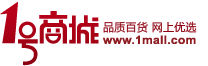 1号商城 品质百货 网上优选
www.1mall.com